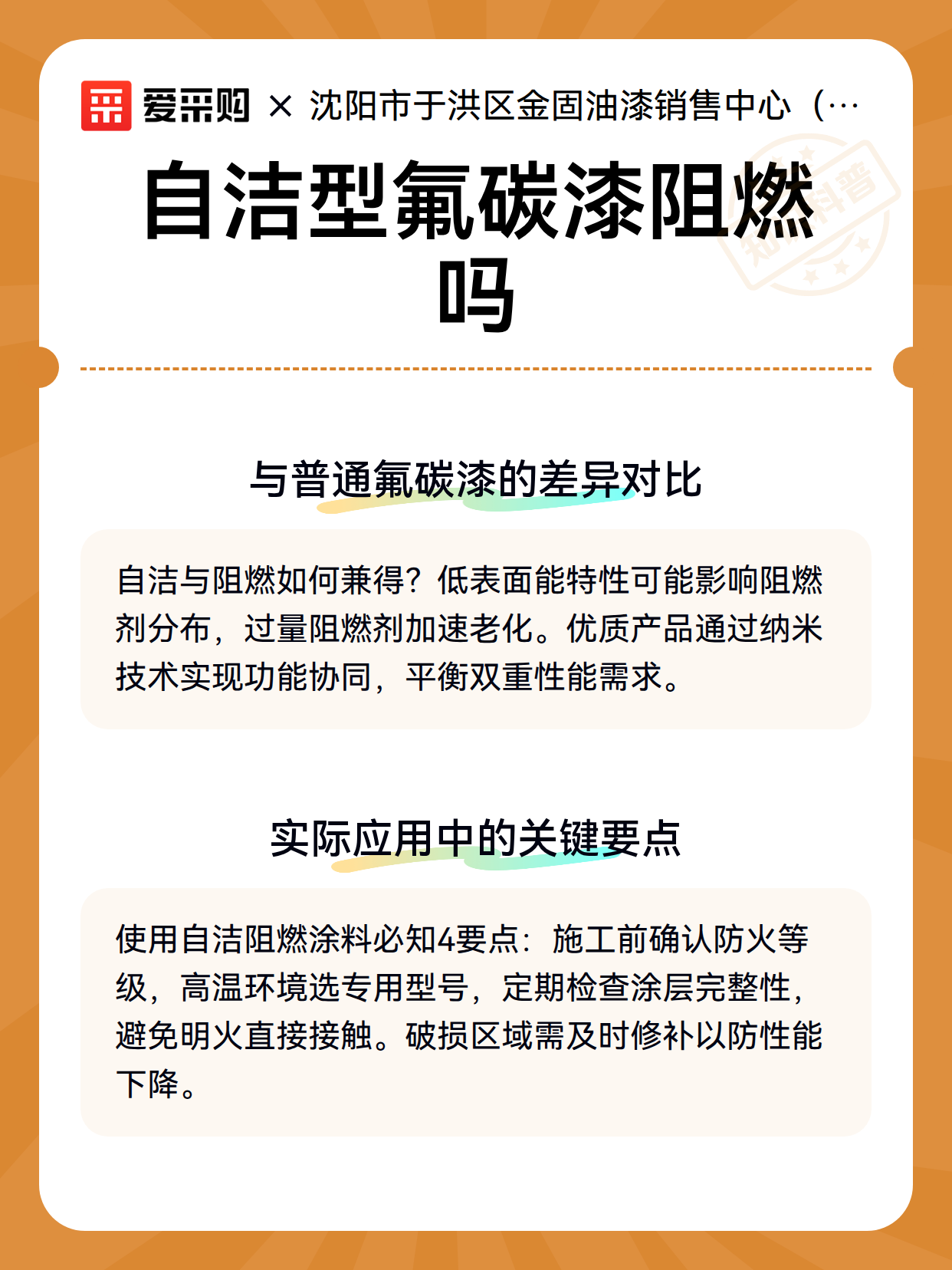 爱采购 × 沈阳市于洪区金固油漆销售中心（…

知识科普

自洁型氟碳漆阻燃吗

与普通氟碳漆的差异对比

自洁与阻燃如何兼得？低表面能特性可能影响阻燃剂分布，过量阻燃剂加速老化。优质产品通过纳米技术实现功能协同，平衡双重性能需求。

实际应用中的关键要点

使用自洁阻燃涂料必知4要点：施工前确认防火等级，高温环境选专用型号，定期检查涂层完整性，避免明火直接接触。破损区域需及时修补以防性能下降。